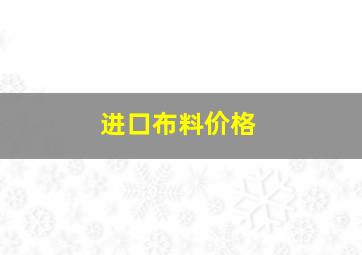 进口布料价格